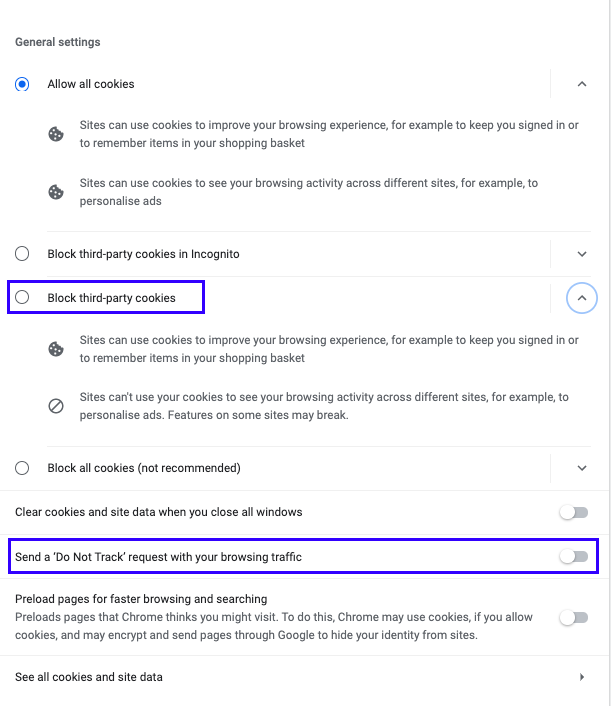 General settings

Allow all cookies

Sites can use cookies to improve your browsing experience, for example to keep you signed in or to remember items in your shopping basket

Sites can use cookies to see your browsing activity across different sites, for example, to personalise ads

Block third-party cookies in Incognito

Block third-party cookies

Sites can use cookies to improve your browsing experience, for example to keep you signed in or to remember items in your shopping basket

Sites can't use your cookies to see your browsing activity across different sites, for example, to personalise ads. Features on some sites may break.

Block all cookies (not recommended)

Clear cookies and site data when you close all windows

Send a 'Do Not Track' request with your browsing traffic

Preload pages for faster browsing and searching
Preloads pages that Chrome thinks you might visit. To do this, Chrome may use cookies, if you allow cookies, and may encrypt and send pages through Google to hide your identity from sites.

See all cookies and site data